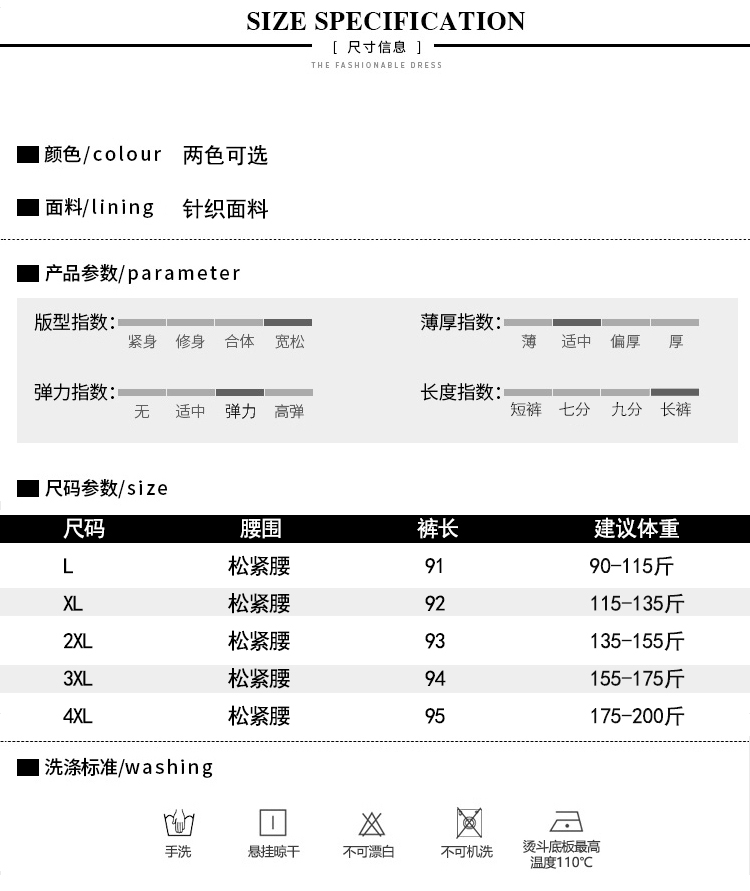 SIZE SPECIFICATION

[ 尺寸信息 ]

THE FASHIONABLE DRESS

颜色/colour 两色可选

面料/lining 针织面料

产品参数/parameter

版型指数: 紧身 修身 合体 宽松

薄厚指数: 薄 适中 偏厚 厚

弹力指数: 无 适中 弹力 高弹

长度指数: 短裤 七分 九分 长裤

尺码参数/size

| 尺码 | 腰围 | 裤长 | 建议体重 |
|---|---|---|---|
| L | 松紧腰 | 91 | 90-115斤 |
| XL | 松紧腰 | 92 | 115-135斤 |
| 2XL | 松紧腰 | 93 | 135-155斤 |
| 3XL | 松紧腰 | 94 | 155-175斤 |
| 4XL | 松紧腰 | 95 | 175-200斤 |

洗涤标准/washing

手洗 悬挂晾干 不可漂白 不可机洗 烫斗底板最高温度110℃